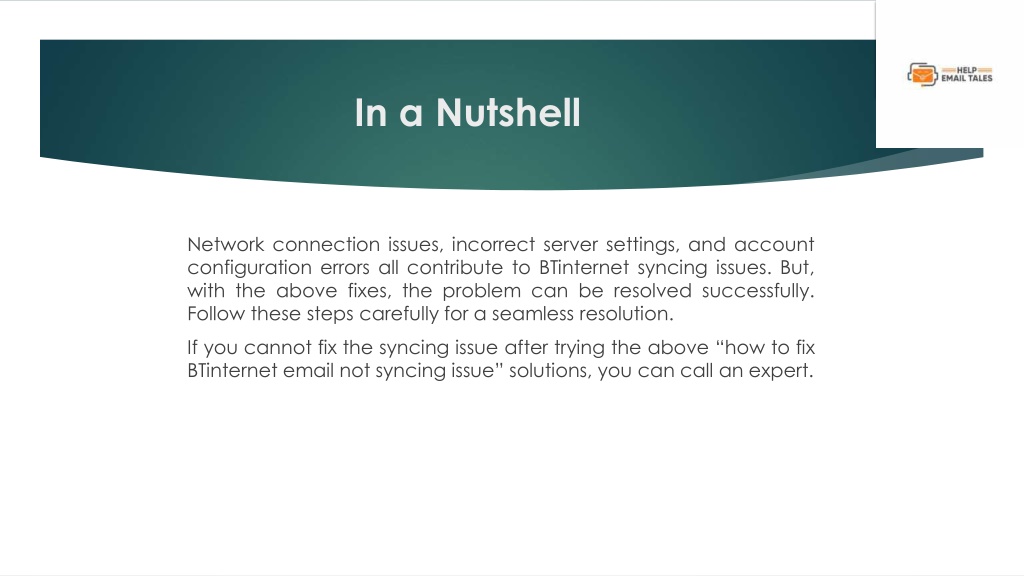 HELP
EMAIL TALES

In a Nutshell

Network connection issues, incorrect server settings, and account configuration errors all contribute to BTinternet syncing issues. But, with the above fixes, the problem can be resolved successfully. Follow these steps carefully for a seamless resolution.

If you cannot fix the syncing issue after trying the above “how to fix BTinternet email not syncing issue” solutions, you can call an expert.